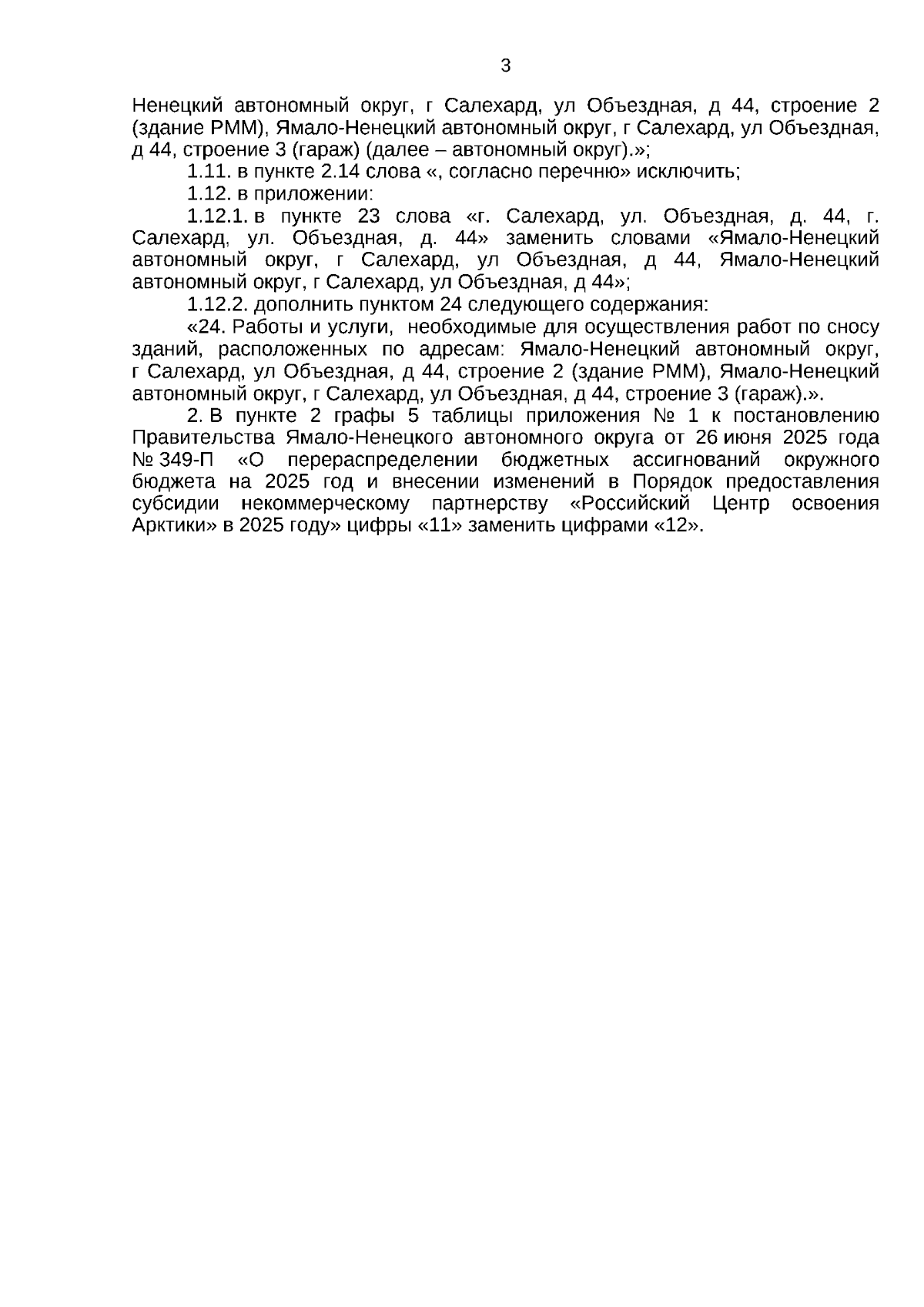 3

Ненецкий автономный округ, г Салехард, ул Объездная, д 44, строение 2 (здание РММ), Ямало-Ненецкий автономный округ, г Салехард, ул Объездная, д 44, строение 3 (гараж) (далее – автономный округ).»;

1.11. в пункте 2.14 слова «, согласно перечню» исключить;

1.12. в приложении:

1.12.1. в пункте 23 слова «г. Салехард, ул. Объездная, д. 44, г. Салехард, ул. Объездная, д. 44» заменить словами «Ямало-Ненецкий автономный округ, г Салехард, ул Объездная, д 44, Ямало-Ненецкий автономный округ, г Салехард, ул Объездная, д 44»;

1.12.2. дополнить пунктом 24 следующего содержания:

«24. Работы и услуги, необходимые для осуществления работ по сносу зданий, расположенных по адресам: Ямало-Ненецкий автономный округ, г Салехард, ул Объездная, д 44, строение 2 (здание РММ), Ямало-Ненецкий автономный округ, г Салехард, ул Объездная, д 44, строение 3 (гараж).».

2. В пункте 2 графы 5 таблицы приложения № 1 к постановлению Правительства Ямало-Ненецкого автономного округа от 26 июня 2025 года № 349-П «О перераспределении бюджетных ассигнований окружного бюджета на 2025 год и внесении изменений в Порядок предоставления субсидии некоммерческому партнерству «Российский Центр освоения Арктики» в 2025 году» цифры «11» заменить цифрами «12».